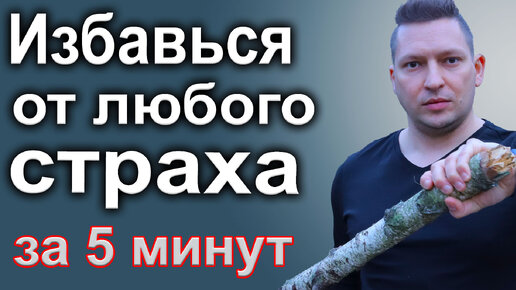 Избавься от любого страха

за 5 минут